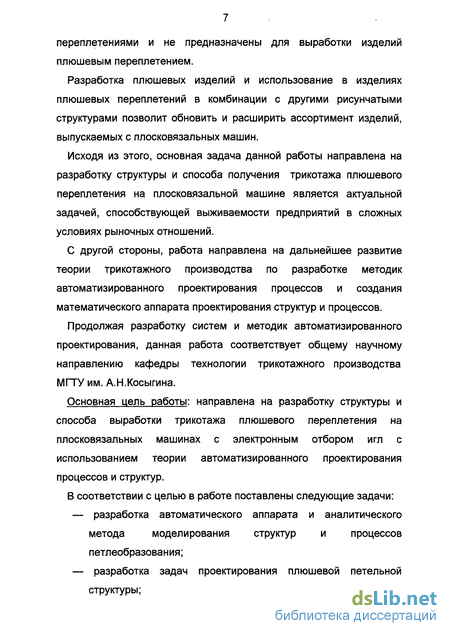 7

переплетениями и не предназначены для выработки изделий плюшевым переплетением.

Разработка плюшевых изделий и использование в изделиях плюшевых переплетений в комбинации с другими рисунчатыми структурами позволит обновить и расширить ассортимент изделий, выпускаемых с плосковязальных машин.

Исходя из этого, основная задача данной работы направлена на разработку структуры и способа получения трикотажа плюшевого переплетения на плосковязальной машине является актуальной задачей, способствующей выживаемости предприятий в сложных условиях рыночных отношений.

С другой стороны, работа направлена на дальнейшее развитие теории трикотажного производства по разработке методик автоматизированного проектирования процессов и создания математического аппарата проектирования структур и процессов.

Продолжая разработку систем и методик автоматизированного проектирования, данная работа соответствует общему научному направлению кафедры технологии трикотажного производства МГТУ им. А.Н.Косыгина.

Основная цель работы: направлена на разработку структуры и способа выработки трикотажа плюшевого переплетения на плосковязальных машинах с электронным отбором игл с использованием теории автоматизированного проектирования процессов и структур.

В соответствии с целью в работе поставлены следующие задачи:

— разработка автоматического аппарата и аналитического метода моделирования структур и процессов петлеобразования;

— разработка задач проектирования плюшевой петельной структуры;

dsLib.net
библиотека диссертаций